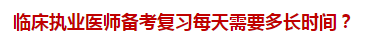 临床执业医师备考复习每天需要多长时间？